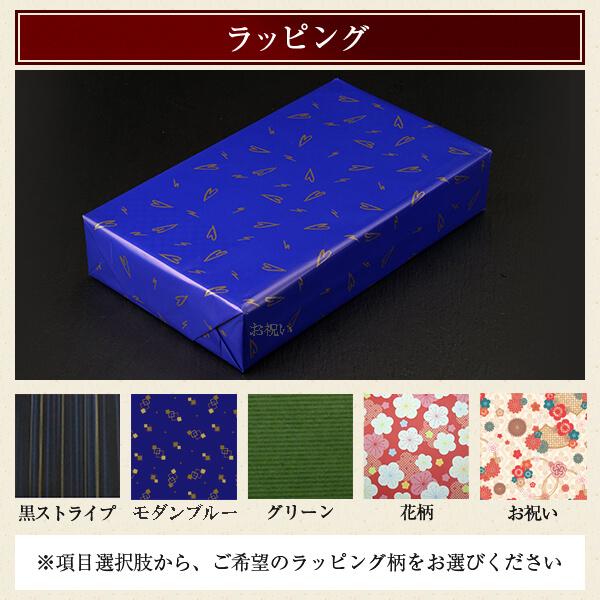 ラッピング

お祝い

黒ストライプ
モダンブルー
グリーン
花柄
お祝い

※項目選択肢から、ご希望のラッピング柄をお選びください